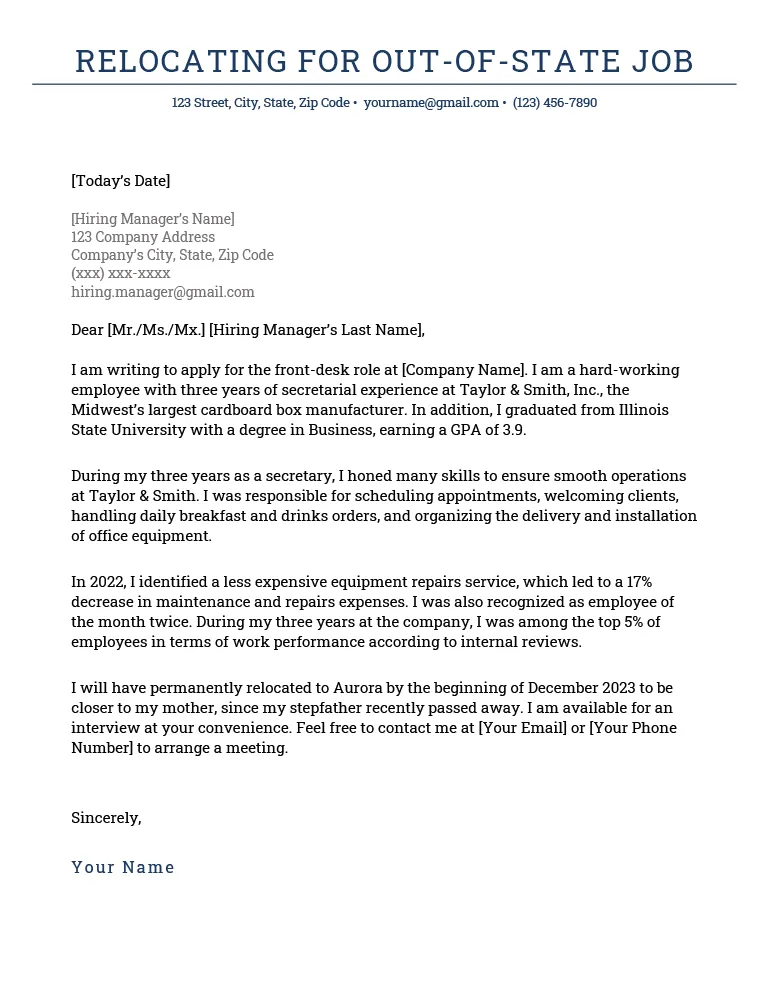 RELOCATING FOR OUT-OF-STATE JOB

123 Street, City, State, Zip Code • yourname@gmail.com • (123) 456-7890

[Today's Date]

[Hiring Manager's Name]
123 Company Address
Company's City, State, Zip Code
(xxx) xxx-xxxx
hiring.manager@gmail.com

Dear [Mr./Ms./Mx.] [Hiring Manager's Last Name],

I am writing to apply for the front-desk role at [Company Name]. I am a hard-working employee with three years of secretarial experience at Taylor & Smith, Inc., the Midwest's largest cardboard box manufacturer. In addition, I graduated from Illinois State University with a degree in Business, earning a GPA of 3.9.

During my three years as a secretary, I honed many skills to ensure smooth operations at Taylor & Smith. I was responsible for scheduling appointments, welcoming clients, handling daily breakfast and drinks orders, and organizing the delivery and installation of office equipment.

In 2022, I identified a less expensive equipment repairs service, which led to a 17% decrease in maintenance and repairs expenses. I was also recognized as employee of the month twice. During my three years at the company, I was among the top 5% of employees in terms of work performance according to internal reviews.

I will have permanently relocated to Aurora by the beginning of December 2023 to be closer to my mother, since my stepfather recently passed away. I am available for an interview at your convenience. Feel free to contact me at [Your Email] or [Your Phone Number] to arrange a meeting.

Sincerely,

Your Name